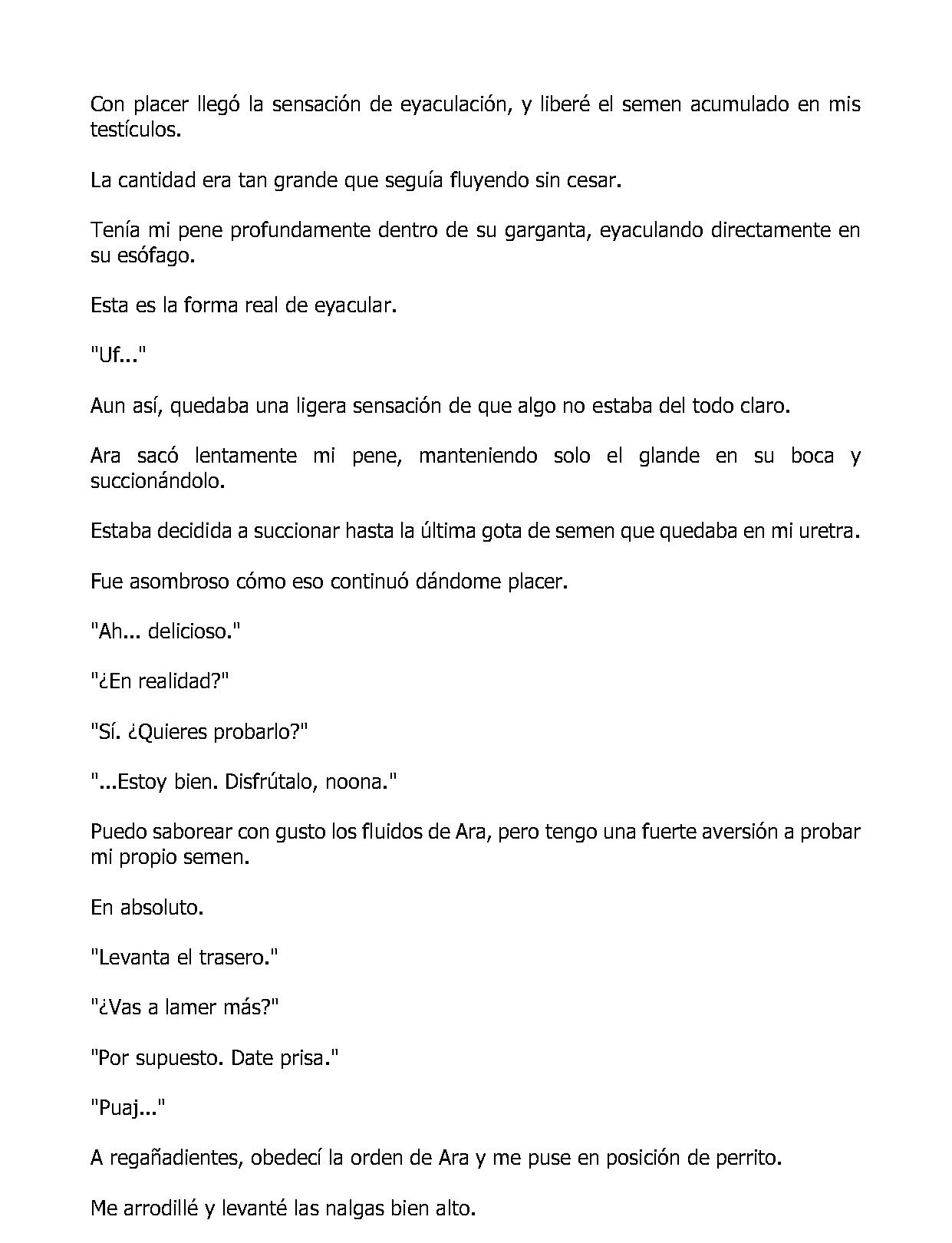 Con placer llegó la sensación de eyaculación, y liberé el semen acumulado en mis testículos.

La cantidad era tan grande que seguía fluyendo sin cesar.

Tenía mi pene profundamente dentro de su garganta, eyaculando directamente en su esófago.

Esta es la forma real de eyacular.

"Uf..."

Aun así, quedaba una ligera sensación de que algo no estaba del todo claro.

Ara sacó lentamente mi pene, manteniendo solo el glande en su boca y succionándolo.

Estaba decidida a succionar hasta la última gota de semen que quedaba en mi uretra.

Fue asombroso cómo eso continuó dándome placer.

"Ah... delicioso."

"¿En realidad?"

"Sí. ¿Quieres probarlo?"

"...Estoy bien. Disfrútalo, noona."

Puedo saborear con gusto los fluidos de Ara, pero tengo una fuerte aversión a probar mi propio semen.

En absoluto.

"Levanta el trasero."

"¿Vas a lamer más?"

"Por supuesto. Date prisa."

"Puaj..."

A regañadientes, obedecí la orden de Ara y me puse en posición de perrito.

Me arrodillé y levanté las nalgas bien alto.